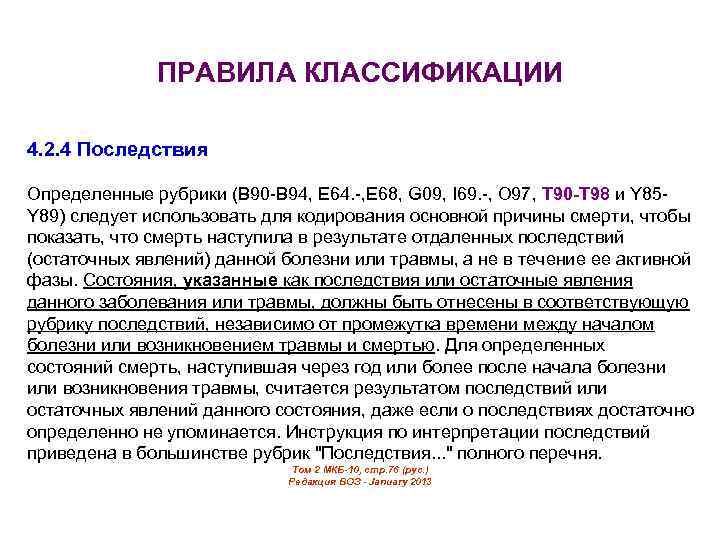 ПРАВИЛА КЛАССИФИКАЦИИ

4.2.4 Последствия

Определенные рубрики (B90-B94, E64.-,E68, G09, I69.-, O97, T90-T98 и Y85-Y89) следует использовать для кодирования основной причины смерти, чтобы показать, что смерть наступила в результате отдаленных последствий (остаточных явлений) данной болезни или травмы, а не в течение ее активной фазы. Состояния, указанные как последствия или остаточные явления данного заболевания или травмы, должны быть отнесены в соответствующую рубрику последствий, независимо от промежутка времени между началом болезни или возникновением травмы и смертью. Для определенных состояний смерть, наступившая через год или более после начала болезни или возникновения травмы, считается результатом последствий или остаточных явлений данного состояния, даже если о последствиях достаточно определенно не упоминается. Инструкция по интерпретации последствий приведена в большинстве рубрик "Последствия..." полного перечня.

Том 2 МКБ-10, стр.76 (рус.)
Редакция ВОЗ - January 2013